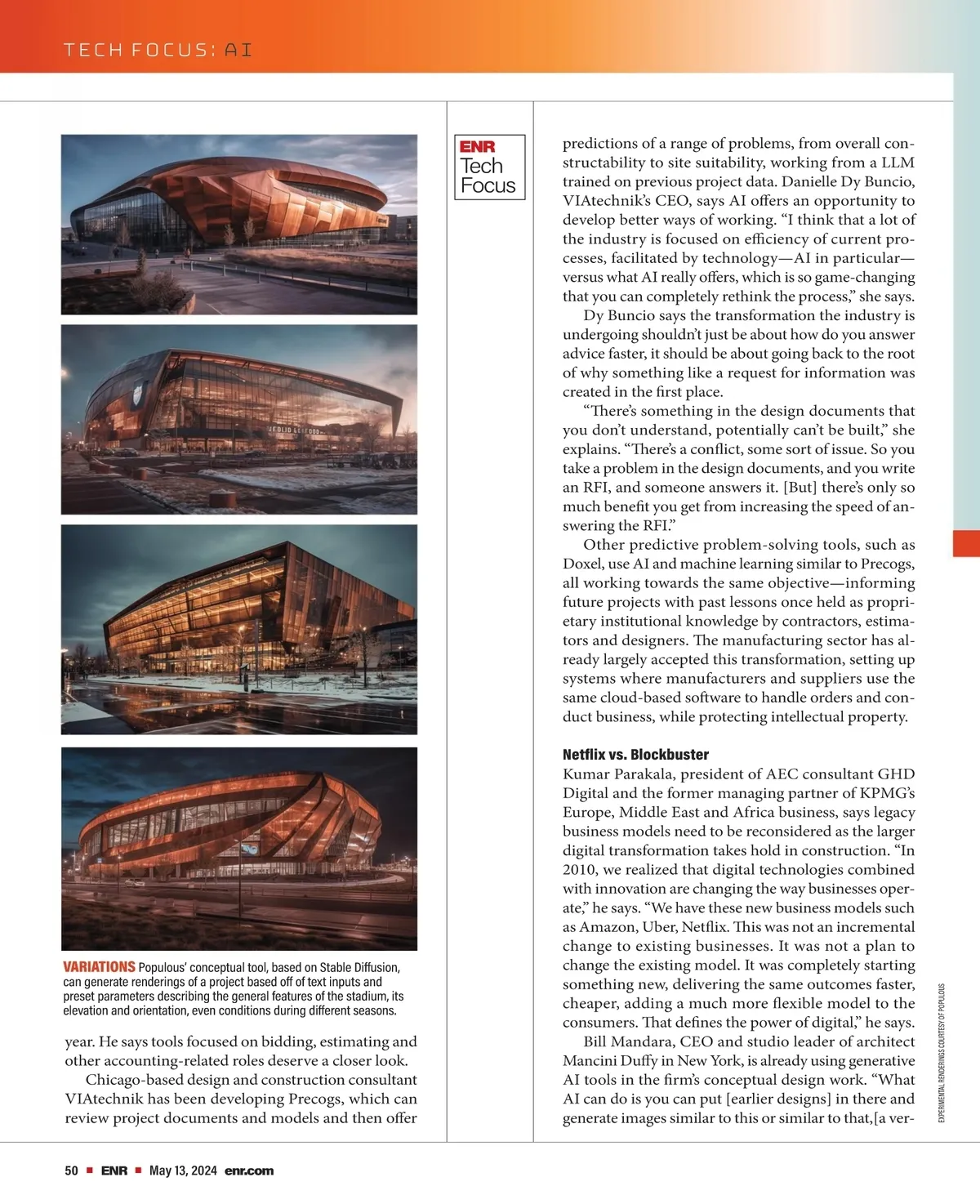 TECH FOCUS: AI

VARIATIONS Populous' conceptual tool, based on Stable Diffusion, can generate renderings of a project based off of text inputs and preset parameters describing the general features of the stadium, its elevation and orientation, even conditions during different seasons.

year. He says tools focused on bidding, estimating and other accounting-related roles deserve a closer look.

Chicago-based design and construction consultant VIAtechnik has been developing Precogs, which can review project documents and models and then offer

ENR Tech Focus

predictions of a range of problems, from overall constructability to site suitability, working from a LLM trained on previous project data. Danielle Dy Buncio, VIAtechnik's CEO, says AI offers an opportunity to develop better ways of working. "I think that a lot of the industry is focused on efficiency of current processes, facilitated by technology—AI in particular—versus what AI really offers, which is so game-changing that you can completely rethink the process," she says.

Dy Buncio says the transformation the industry is undergoing shouldn't just be about how do you answer advice faster, it should be about going back to the root of why something like a request for information was created in the first place.

"There's something in the design documents that you don't understand, potentially can't be built," she explains. "There's a conflict, some sort of issue. So you take a problem in the design documents, and you write an RFI, and someone answers it. [But] there's only so much benefit you get from increasing the speed of answering the RFI."

Other predictive problem-solving tools, such as Doxel, use AI and machine learning similar to Precogs, all working towards the same objective—informing future projects with past lessons once held as proprietary institutional knowledge by contractors, estimators and designers. The manufacturing sector has already largely accepted this transformation, setting up systems where manufacturers and suppliers use the same cloud-based software to handle orders and conduct business, while protecting intellectual property.

Netflix vs. Blockbuster
Kumar Parakala, president of AEC consultant GHD Digital and the former managing partner of KPMG's Europe, Middle East and Africa business, says legacy business models need to be reconsidered as the larger digital transformation takes hold in construction. "In 2010, we realized that digital technologies combined with innovation are changing the way businesses operate," he says. "We have these new business models such as Amazon, Uber, Netflix. This was not an incremental change to existing businesses. It was not a plan to change the existing model. It was completely starting something new, delivering the same outcomes faster, cheaper, adding a much more flexible model to the consumers. That defines the power of digital," he says.

Bill Mandara, CEO and studio leader of architect Mancini Duffy in New York, is already using generative AI tools in the firm's conceptual design work. "What AI can do is you can put [earlier designs] in there and generate images similar to this or similar to that,[a ver-

EXPERIMENTAL RENDERINGS COURTESY OF POPULOUS

50 ■ ENR ■ May 13, 2024 enr.com